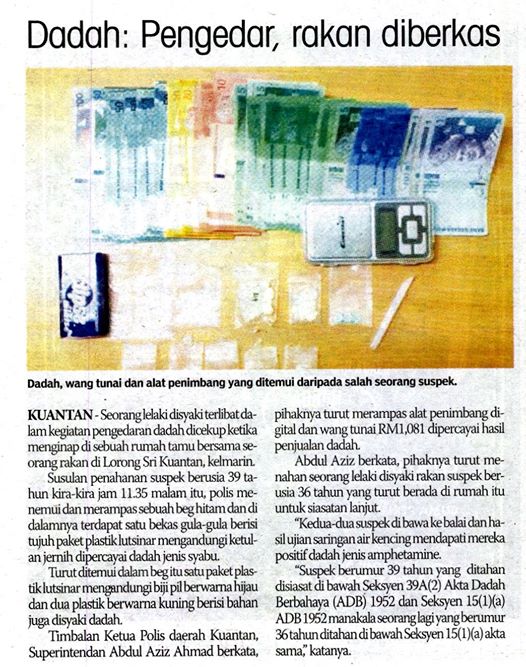 Dadah: Pengedar, rakan diberkas

Dadah, wang tunai dan alat penimbang yang ditemui daripada salah seorang suspek.

KUANTAN - Seorang lelaki disyaki terlibat dalam kegiatan pengedaran dadah dicekup ketika menginap di sebuah rumah tamu bersama seorang rakan di Lorong Sri Kuantan, kelmarin.

Susulan penahanan suspek berusia 39 tahun kira-kira jam 11.35 malam itu, polis menemui dan merampas sebuah beg hitam dan di dalamnya terdapat satu bekas gula-gula berisi tujuh paket plastik lutsinar mengandungi ketulan jernih dipercayai dadah jenis syabu.

Turut ditemui dalam beg itu satu paket plastik lutsinar mengandungi biji pil berwarna hijau dan dua plastik berwarna kuning berisi bahan juga disyaki dadah.

Timbalan Ketua Polis daerah Kuantan, Superintendan Abdul Aziz Ahmad berkata, pihaknya turut merampas alat penimbang digital dan wang tunai RM1,081 dipercayai hasil penjualan dadah.

Abdul Aziz berkata, pihaknya turut menahan seorang lelaki disyaki rakan suspek berusia 36 tahun yang turut berada di rumah itu untuk siasatan lanjut.

"Kedua-dua suspek di bawa ke balai dan hasil ujian saringan air kencing mendapati mereka positif dadah jenis amphetamine.

"Suspek berumur 39 tahun yang ditahan disiasat di bawah Seksyen 39A(2) Akta Dadah Berbahaya (ADB) 1952 dan Seksyen 15(1)(a) ADB 1952 manakala seorang lagi yang berumur 36 tahun ditahan di bawah Seksyen 15(1)(a) akta sama," katanya.